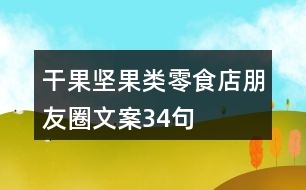 干果坚果类零食店朋友圈文案34句